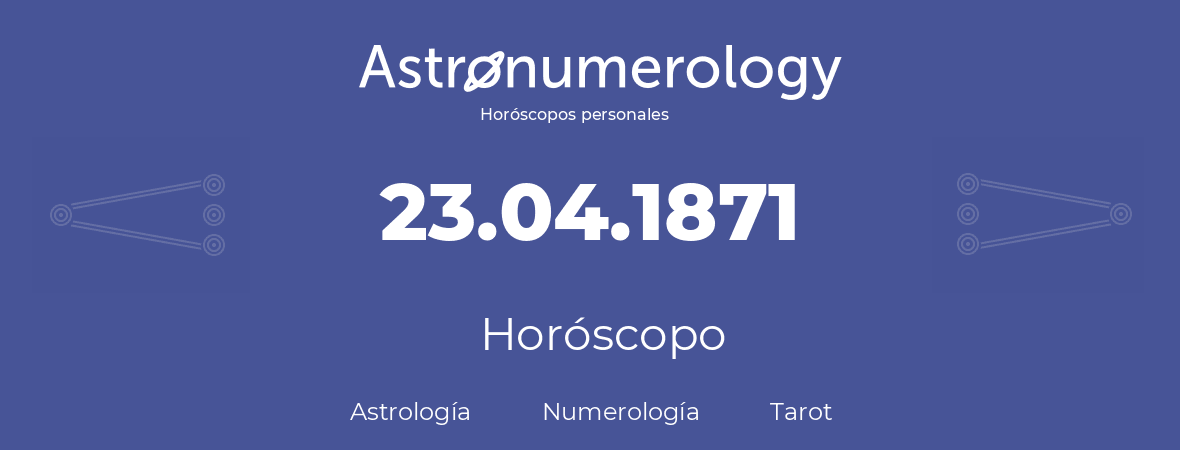 Astronumerology
Horóscopos personales

23.04.1871

Horóscopo

Astrología Numerología Tarot